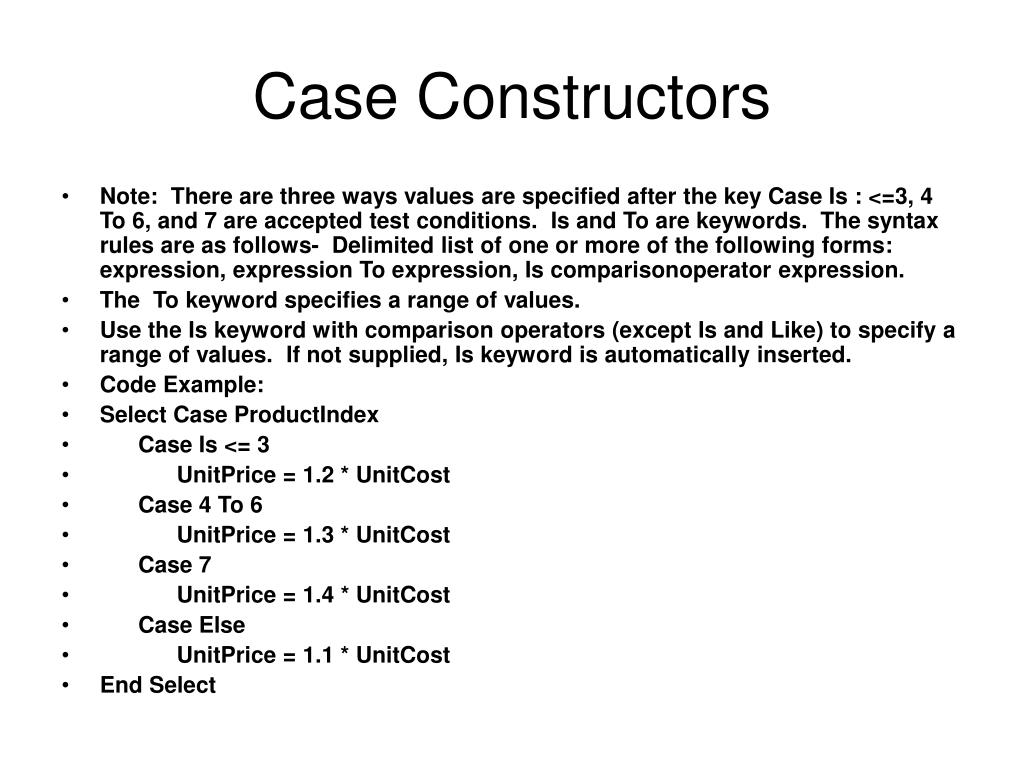 Case Constructors

• Note: There are three ways values are specified after the key Case Is : <=3, 4 To 6, and 7 are accepted test conditions. Is and To are keywords. The syntax rules are as follows- Delimited list of one or more of the following forms: expression, expression To expression, Is comparisonoperator expression.
• The To keyword specifies a range of values.
• Use the Is keyword with comparison operators (except Is and Like) to specify a range of values. If not supplied, Is keyword is automatically inserted.
• Code Example:
• Select Case ProductIndex
• Case Is <= 3
• UnitPrice = 1.2 * UnitCost
• Case 4 To 6
• UnitPrice = 1.3 * UnitCost
• Case 7
• UnitPrice = 1.4 * UnitCost
• Case Else
• UnitPrice = 1.1 * UnitCost
• End Select